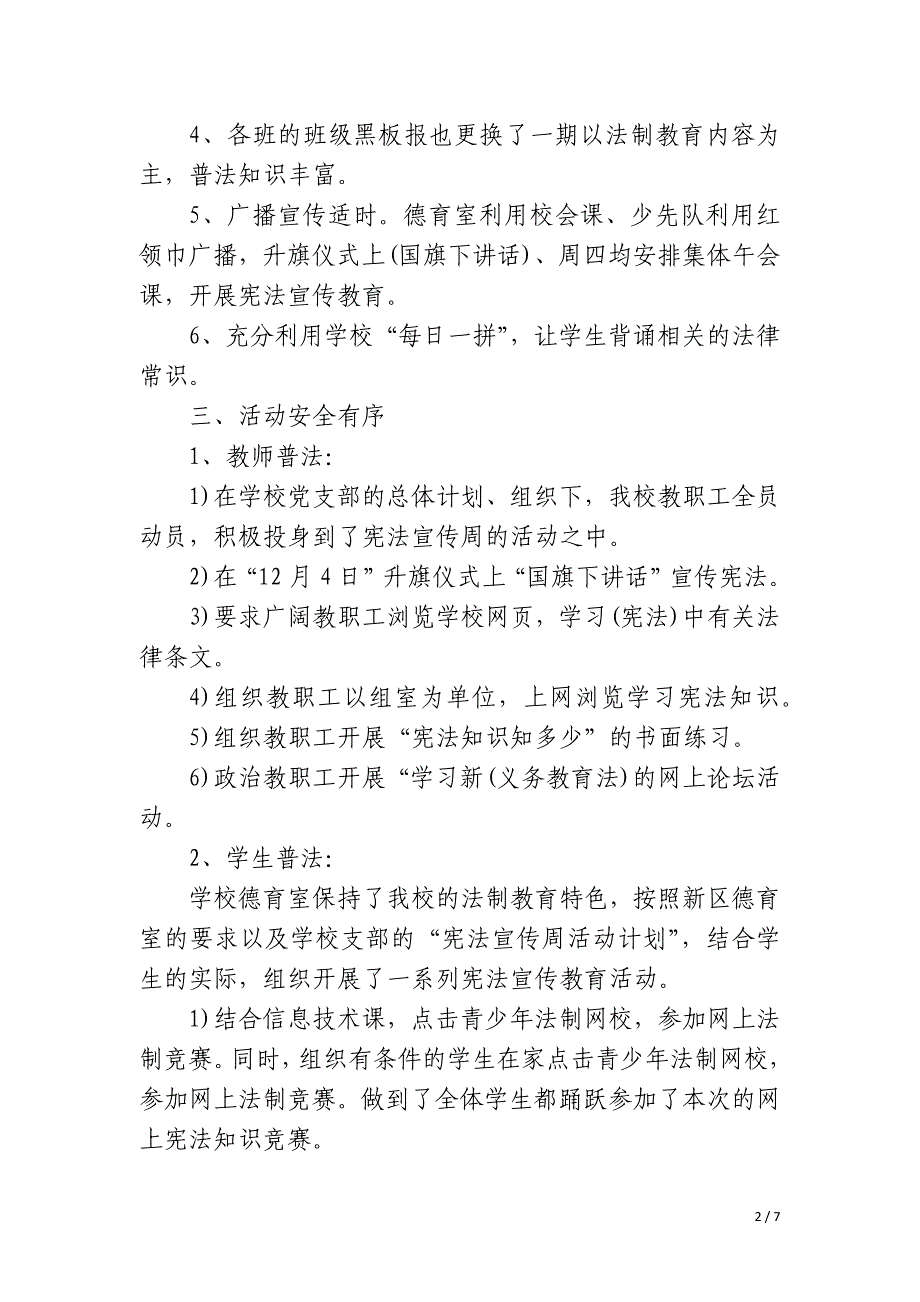 4、各班的班级黑板报也更换了一期以法制教育内容为主，普法知识丰富。

5、广播宣传适时。德育室利用校会课、少先队利用红领巾广播，升旗仪式上(国旗下讲话)、周四均安排集体午会课，开展宪法宣传教育。

6、充分利用学校“每日一拼”，让学生背诵相关的法律常识。

三、活动安全有序

1、教师普法:

1)在学校党支部的总体计划、组织下，我校教职工全员动员，积极投身到了宪法宣传周的活动之中。

2)在“12月4日”升旗仪式上“国旗下讲话”宣传宪法。

3)要求广阔教职工浏览学校网页，学习(宪法)中有关法律条文。

4)组织教职工以组室为单位，上网浏览学习宪法知识。

5)组织教职工开展“宪法知识知多少”的书面练习。

6)政治教职工开展“学习新(义务教育法)的网上论坛活动。

2、学生普法:

学校德育室保持了我校的法制教育特色，按照新区德育室的要求以及学校支部的“宪法宣传周活动计划”，结合学生的实际，组织开展了一系列宪法宣传教育活动。

1)结合信息技术课，点击青少年法制网校，参加网上法制竞赛。同时，组织有条件的学生在家点击青少年法制网校，参加网上法制竞赛。做到了全体学生都踊跃参加了本次的网上宪法知识竞赛。

2 / 7